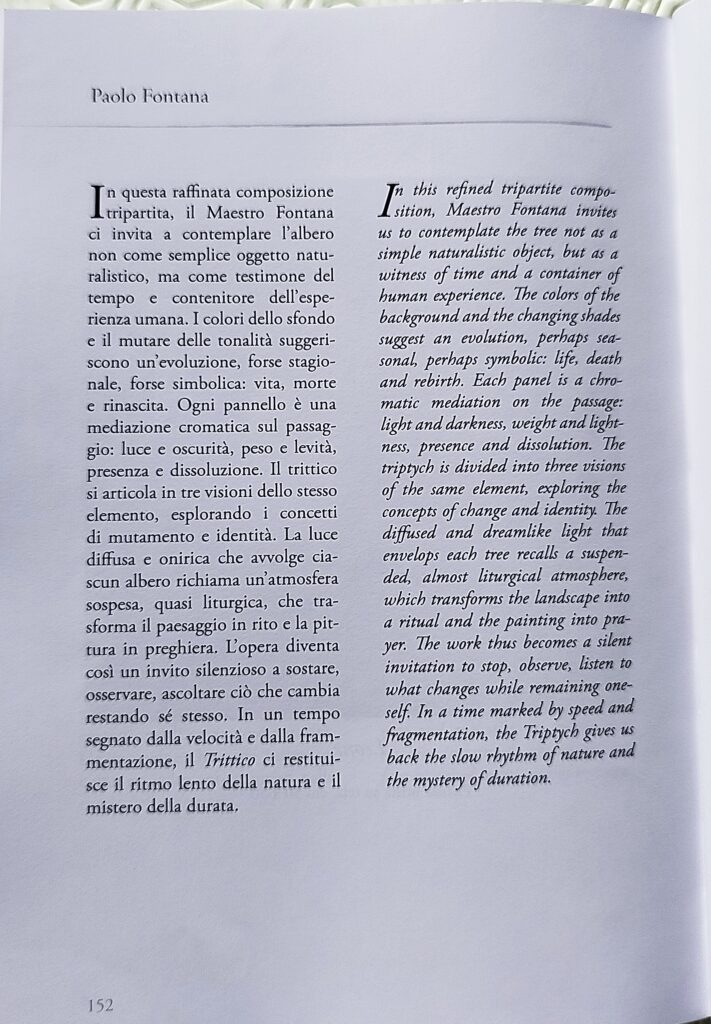 Paolo Fontana

In questa raffinata composizione tripartita, il Maestro Fontana ci invita a contemplare l'albero non come semplice oggetto naturalistico, ma come testimone del tempo e contenitore dell'esperienza umana. I colori dello sfondo e il mutare delle tonalità suggeriscono un'evoluzione, forse stagionale, forse simbolica: vita, morte e rinascita. Ogni pannello è una mediazione cromatica sul passaggio: luce e oscurità, peso e levità, presenza e dissoluzione. Il trittico si articola in tre visioni dello stesso elemento, esplorando i concetti di mutamento e identità. La luce diffusa e onirica che avvolge ciascun albero richiama un'atmosfera sospesa, quasi liturgica, che trasforma il paesaggio in rito e la pittura in preghiera. L'opera diventa così un invito silenzioso a sostare, osservare, ascoltare ciò che cambia restando sé stesso. In un tempo segnato dalla velocità e dalla frammentazione, il Trittico ci restituisce il ritmo lento della natura e il mistero della durata.

In this refined tripartite composition, Maestro Fontana invites us to contemplate the tree not as a simple naturalistic object, but as a witness of time and a container of human experience. The colors of the background and the changing shades suggest an evolution, perhaps seasonal, perhaps symbolic: life, death and rebirth. Each panel is a chromatic mediation on the passage: light and darkness, weight and lightness, presence and dissolution. The triptych is divided into three visions of the same element, exploring the concepts of change and identity. The diffused and dreamlike light that envelops each tree recalls a suspended, almost liturgical atmosphere, which transforms the landscape into a ritual and the painting into prayer. The work thus becomes a silent invitation to stop, observe, listen to what changes while remaining oneself. In a time marked by speed and fragmentation, the Triptych gives us back the slow rhythm of nature and the mystery of duration.

152